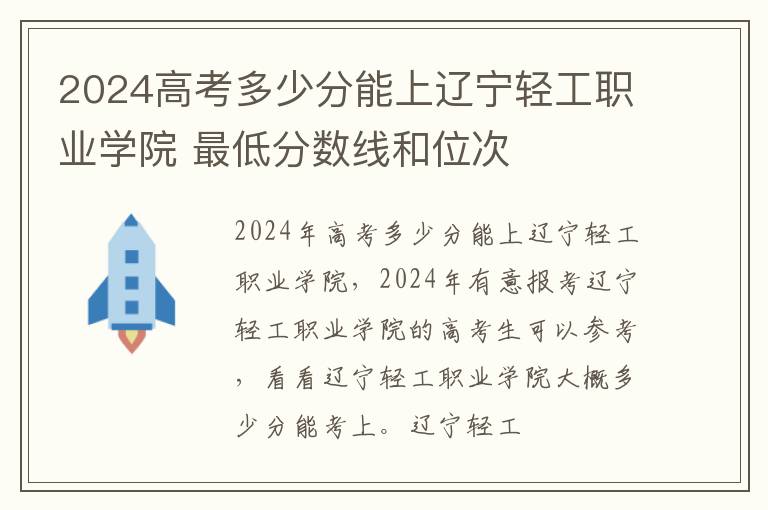 2024高考多少分能上辽宁轻工职业学院 最低分数线和位次

2024年高考多少分能上辽宁轻工职业学院，2024年有意报考辽宁轻工职业学院的高考生可以参考，看看辽宁轻工职业学院大概多少分能考上。辽宁轻工